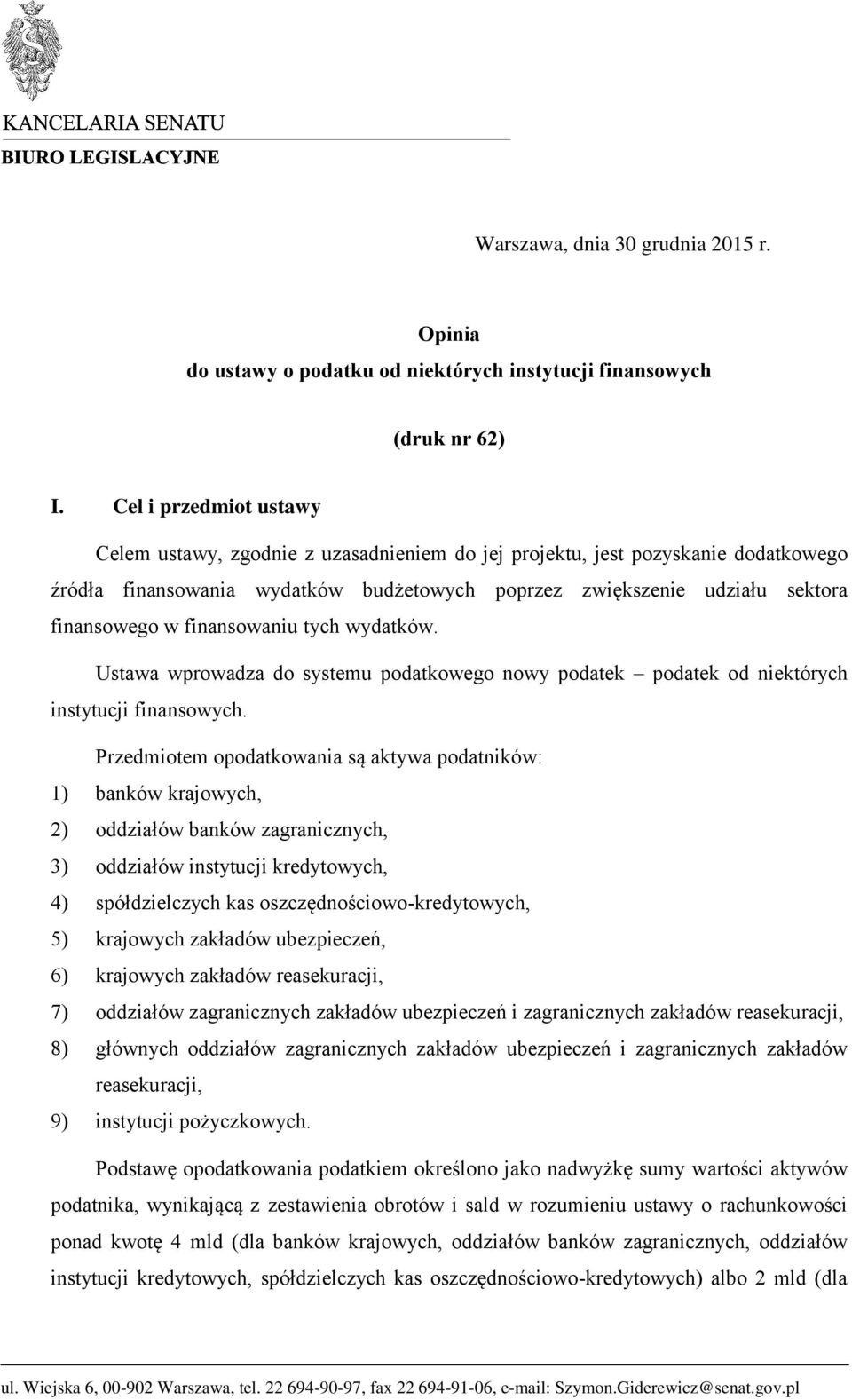 KANCELARIA SENATU
BIURO LEGISLACYJNE

Warszawa, dnia 30 grudnia 2015 r.

Opinia
do ustawy o podatku od niektórych instytucji finansowych

(druk nr 62)

I. Cel i przedmiot ustawy

Celem ustawy, zgodnie z uzasadnieniem do jej projektu, jest pozyskanie dodatkowego źródła finansowania wydatków budżetowych poprzez zwiększenie udziału sektora finansowego w finansowaniu tych wydatków.

Ustawa wprowadza do systemu podatkowego nowy podatek – podatek od niektórych instytucji finansowych.

Przedmiotem opodatkowania są aktywa podatników:
1) banków krajowych,
2) oddziałów banków zagranicznych,
3) oddziałów instytucji kredytowych,
4) spółdzielczych kas oszczędnościowo-kredytowych,
5) krajowych zakładów ubezpieczeń,
6) krajowych zakładów reasekuracji,
7) oddziałów zagranicznych zakładów ubezpieczeń i zagranicznych zakładów reasekuracji,
8) głównych oddziałów zagranicznych zakładów ubezpieczeń i zagranicznych zakładów reasekuracji,
9) instytucji pożyczkowych.

Podstawę opodatkowania podatkiem określono jako nadwyżkę sumy wartości aktywów podatnika, wynikającą z zestawienia obrotów i sald w rozumieniu ustawy o rachunkowości ponad kwotę 4 mld (dla banków krajowych, oddziałów banków zagranicznych, oddziałów instytucji kredytowych, spółdzielczych kas oszczędnościowo-kredytowych) albo 2 mld (dla

ul. Wiejska 6, 00-902 Warszawa, tel. 22 694-90-97, fax 22 694-91-06, e-mail: Szymon.Giderewicz@senat.gov.pl